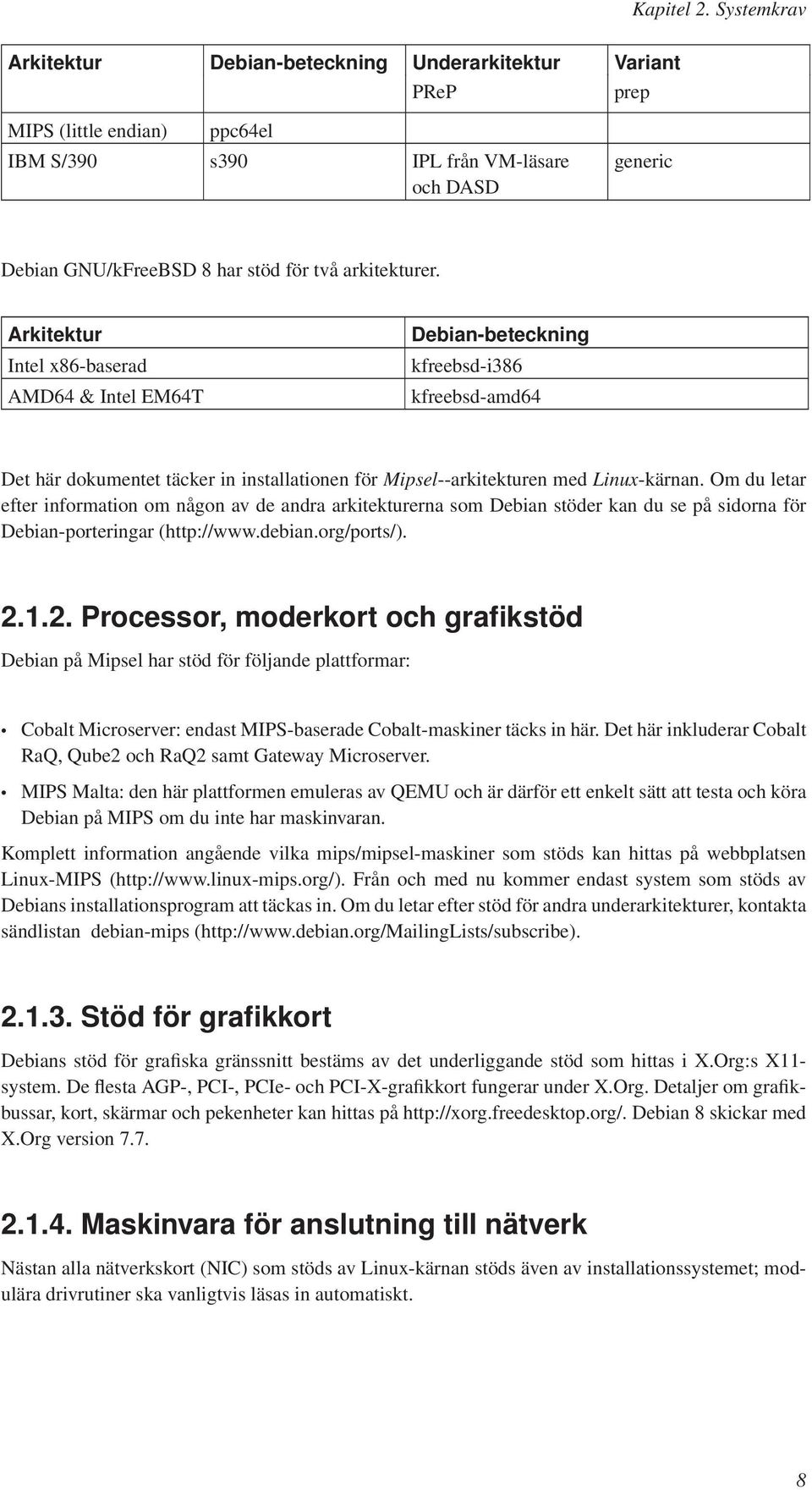 Kapitel 2. Systemkrav

| Arkitektur | Debian-beteckning | Underarkitektur | Variant |
|---|---|---|---|
| | | PReP | prep |
| MIPS (little endian) | ppc64el | | |
| IBM S/390 | s390 | IPL från VM-läsare och DASD | generic |

Debian GNU/kFreeBSD 8 har stöd för två arkitekturer.

| Arkitektur | Debian-beteckning |
|---|---|
| Intel x86-baserad | kfreebsd-i386 |
| AMD64 & Intel EM64T | kfreebsd-amd64 |

Det här dokumentet täcker in installationen för Mipsel--arkitekturen med Linux-kärnan. Om du letar efter information om någon av de andra arkitekturerna som Debian stöder kan du se på sidorna för Debian-porteringar (http://www.debian.org/ports/).

2.1.2. Processor, moderkort och grafikstöd

Debian på Mipsel har stöd för följande plattformar:

• Cobalt Microserver: endast MIPS-baserade Cobalt-maskiner täcks in här. Det här inkluderar Cobalt RaQ, Qube2 och RaQ2 samt Gateway Microserver.

• MIPS Malta: den här plattformen emuleras av QEMU och är därför ett enkelt sätt att testa och köra Debian på MIPS om du inte har maskinvaran.

Komplett information angående vilka mips/mipsel-maskiner som stöds kan hittas på webbplatsen Linux-MIPS (http://www.linux-mips.org/). Från och med nu kommer endast system som stöds av Debians installationsprogram att täckas in. Om du letar efter stöd för andra underarkitekturer, kontakta sändlistan debian-mips (http://www.debian.org/MailingLists/subscribe).

2.1.3. Stöd för grafikkort

Debians stöd för grafiska gränssnitt bestäms av det underliggande stöd som hittas i X.Org:s X11-system. De flesta AGP-, PCI-, PCIe- och PCI-X-grafikkort fungerar under X.Org. Detaljer om grafikbussar, kort, skärmar och pekenheter kan hittas på http://xorg.freedesktop.org/. Debian 8 skickar med X.Org version 7.7.

2.1.4. Maskinvara för anslutning till nätverk

Nästan alla nätverkskort (NIC) som stöds av Linux-kärnan stöds även av installationssystemet; modulära drivrutiner ska vanligtvis läsas in automatiskt.

8